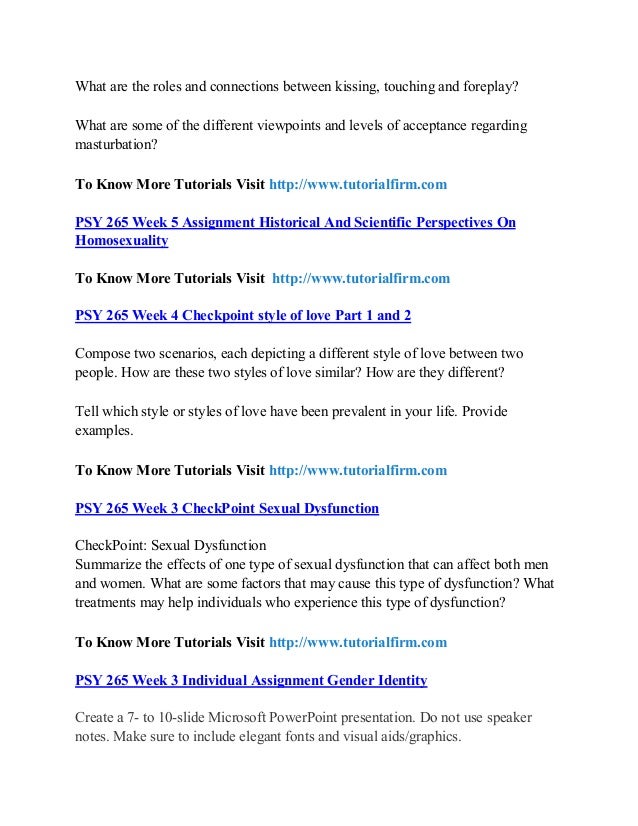 What are the roles and connections between kissing, touching and foreplay?

What are some of the different viewpoints and levels of acceptance regarding masturbation?

To Know More Tutorials Visit http://www.tutorialfirm.com

PSY 265 Week 5 Assignment Historical And Scientific Perspectives On Homosexuality

To Know More Tutorials Visit http://www.tutorialfirm.com

PSY 265 Week 4 Checkpoint style of love Part 1 and 2

Compose two scenarios, each depicting a different style of love between two people. How are these two styles of love similar? How are they different?

Tell which style or styles of love have been prevalent in your life. Provide examples.

To Know More Tutorials Visit http://www.tutorialfirm.com

PSY 265 Week 3 CheckPoint Sexual Dysfunction

CheckPoint: Sexual Dysfunction
Summarize the effects of one type of sexual dysfunction that can affect both men and women. What are some factors that may cause this type of dysfunction? What treatments may help individuals who experience this type of dysfunction?

To Know More Tutorials Visit http://www.tutorialfirm.com

PSY 265 Week 3 Individual Assignment Gender Identity

Create a 7- to 10-slide Microsoft PowerPoint presentation. Do not use speaker notes. Make sure to include elegant fonts and visual aids/graphics.